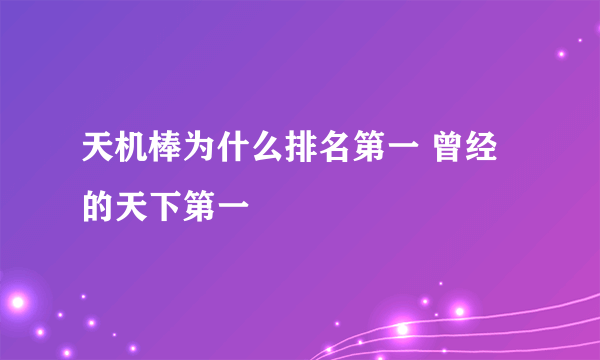 天机棒为什么排名第一 曾经的天下第一